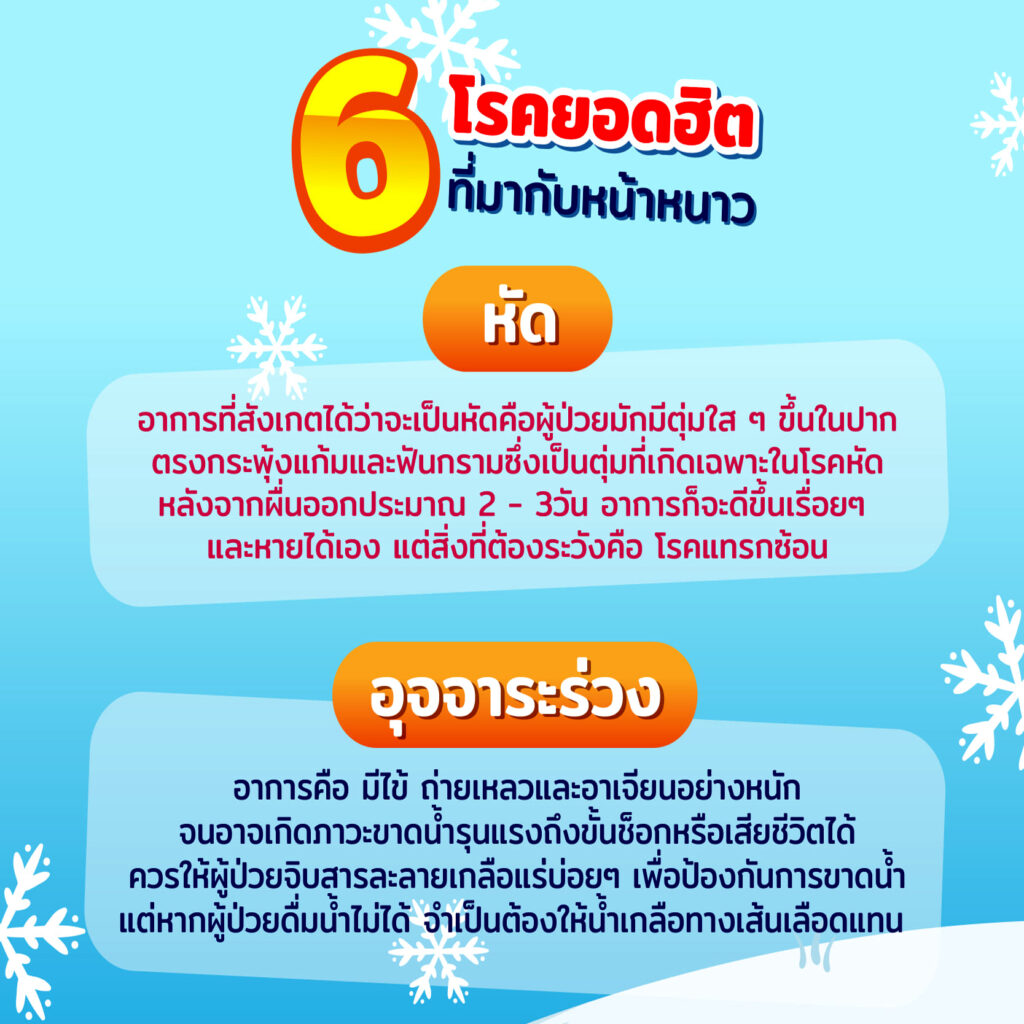 6 โรคยอดฮิต
ที่มากับหน้าหนาว

หัด

อาการที่สังเกตได้ว่าจะเป็นหัดคือผู้ป่วยมักมีตุ่มใส ๆ ขึ้นในปาก ตรงกระพุ้งแก้มและฟันกรามซึ่งเป็นตุ่มที่เกิดเฉพาะในโรคหัด หลังจากผื่นออกประมาณ 2 - 3วัน อาการก็จะดีขึ้นเรื่อยๆ และหายได้เอง แต่สิ่งที่ต้องระวังคือ โรคแทรกซ้อน

อุจจาระร่วง

อาการคือ มีไข้ ถ่ายเหลวและอาเจียนอย่างหนัก จนอาจเกิดภาวะขาดน้ำรุนแรงถึงขั้นช็อกหรือเสียชีวิตได้ ควรให้ผู้ป่วยจิบสารละลายเกลือแร่บ่อยๆ เพื่อป้องกันการขาดน้ำ แต่หากผู้ป่วยดื่มน้ำไม่ได้ จำเป็นต้องให้น้ำเกลือทางเส้นเลือดแทน